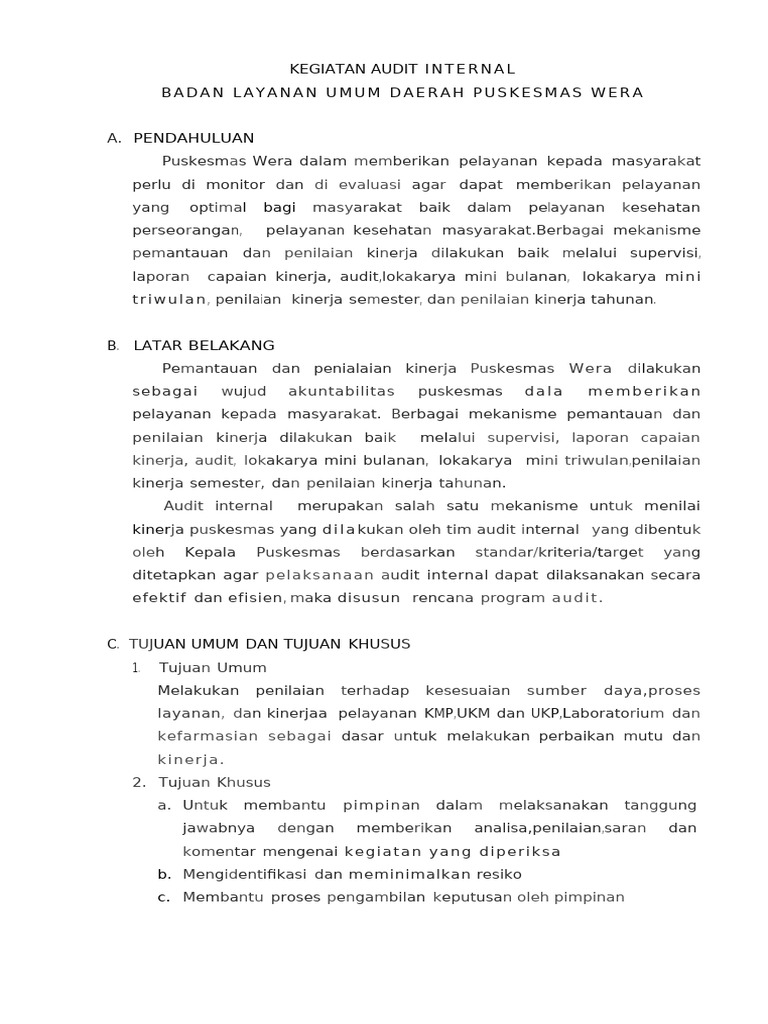 KEGIATAN AUDIT INTERNAL
BADAN LAYANAN UMUM DAERAH PUSKESMAS WERA

A. PENDAHULUAN

Puskesmas Wera dalam memberikan pelayanan kepada masyarakat perlu di monitor dan di evaluasi agar dapat memberikan pelayanan yang optimal bagi masyarakat baik dalam pelayanan kesehatan perseorangan, pelayanan kesehatan masyarakat.Berbagai mekanisme pemantauan dan penilaian kinerja dilakukan baik melalui supervisi, laporan capaian kinerja, audit,lokakarya mini bulanan, lokakarya mini triwulan, penilaian kinerja semester, dan penilaian kinerja tahunan.

B. LATAR BELAKANG

Pemantauan dan penialaian kinerja Puskesmas Wera dilakukan sebagai wujud akuntabilitas puskesmas dala memberikan pelayanan kepada masyarakat. Berbagai mekanisme pemantauan dan penilaian kinerja dilakukan baik melalui supervisi, laporan capaian kinerja, audit, lokakarya mini bulanan, lokakarya mini triwulan,penilaian kinerja semester, dan penilaian kinerja tahunan.

Audit internal merupakan salah satu mekanisme untuk menilai kinerja puskesmas yang dilakukan oleh tim audit internal yang dibentuk oleh Kepala Puskesmas berdasarkan standar/kriteria/target yang ditetapkan agar pelaksanaan audit internal dapat dilaksanakan secara efektif dan efisien, maka disusun rencana program audit.

C. TUJUAN UMUM DAN TUJUAN KHUSUS

1. Tujuan Umum
Melakukan penilaian terhadap kesesuaian sumber daya,proses layanan, dan kinerjaa pelayanan KMP,UKM dan UKP,Laboratorium dan kefarmasian sebagai dasar untuk melakukan perbaikan mutu dan kinerja.

2. Tujuan Khusus
a. Untuk membantu pimpinan dalam melaksanakan tanggung jawabnya dengan memberikan analisa,penilaian,saran dan komentar mengenai kegiatan yang diperiksa
b. Mengidentifikasi dan meminimalkan resiko
c. Membantu proses pengambilan keputusan oleh pimpinan